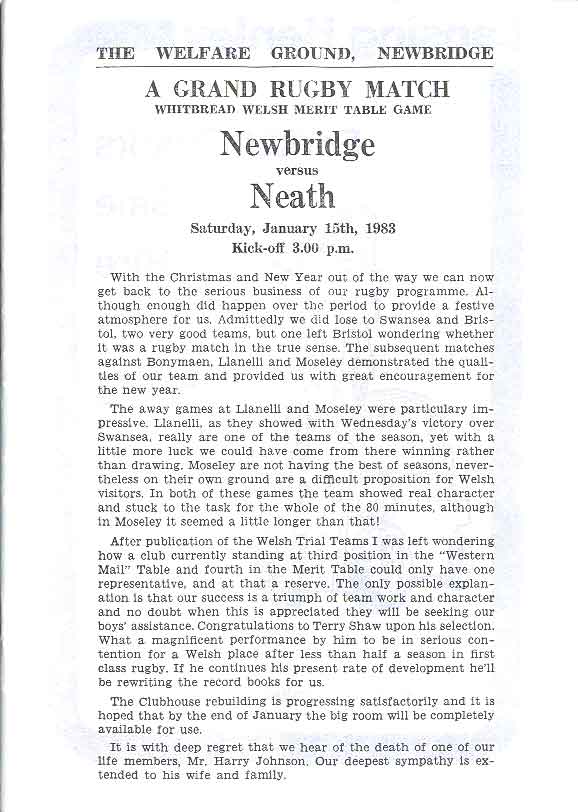 THE WELFARE GROUND, NEWBRIDGE

A GRAND RUGBY MATCH
WHITBREAD WELSH MERIT TABLE GAME

Newbridge
versus
Neath

Saturday, January 15th, 1983
Kick-off 3.00 p.m.

With the Christmas and New Year out of the way we can now get back to the serious business of our rugby programme. Although enough did happen over the period to provide a festive atmosphere for us. Admittedly we did lose to Swansea and Bristol, two very good teams, but one left Bristol wondering whether it was a rugby match in the true sense. The subsequent matches against Bonymaen, Llanelli and Moseley demonstrated the qualities of our team and provided us with great encouragement for the new year.

The away games at Llanelli and Moseley were particulary impressive. Llanelli, as they showed with Wednesday's victory over Swansea, really are one of the teams of the season, yet with a little more luck we could have come from there winning rather than drawing. Moseley are not having the best of seasons, nevertheless on their own ground are a difficult proposition for Welsh visitors. In both of these games the team showed real character and stuck to the task for the whole of the 80 minutes, although in Moseley it seemed a little longer than that!

After publication of the Welsh Trial Teams I was left wondering how a club currently standing at third position in the "Western Mail" Table and fourth in the Merit Table could only have one representative, and at that a reserve. The only possible explanation is that our success is a triumph of team work and character and no doubt when this is appreciated they will be seeking our boys' assistance. Congratulations to Terry Shaw upon his selection. What a magnificent performance by him to be in serious contention for a Welsh place after less than half a season in first class rugby. If he continues his present rate of development he'll be rewriting the record books for us.

The Clubhouse rebuilding is progressing satisfactorily and it is hoped that by the end of January the big room will be completely available for use.

It is with deep regret that we hear of the death of one of our life members, Mr. Harry Johnson. Our deepest sympathy is extended to his wife and family.